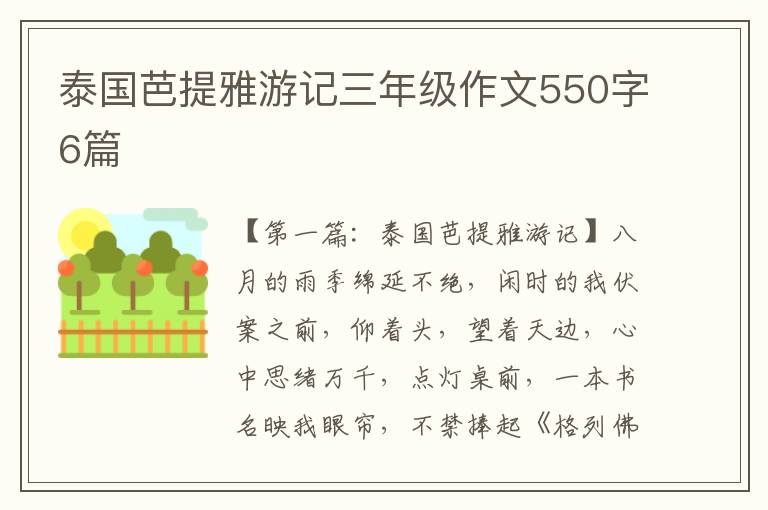 泰国芭提雅游记三年级作文550字6篇

【第一篇：泰国芭提雅游记】八月的雨季绵延不绝，闲时的我伏案之前，仰着头，望着天边，心中思绪万千，点灯桌前，一本书名映我眼帘，不禁捧起《格列佛